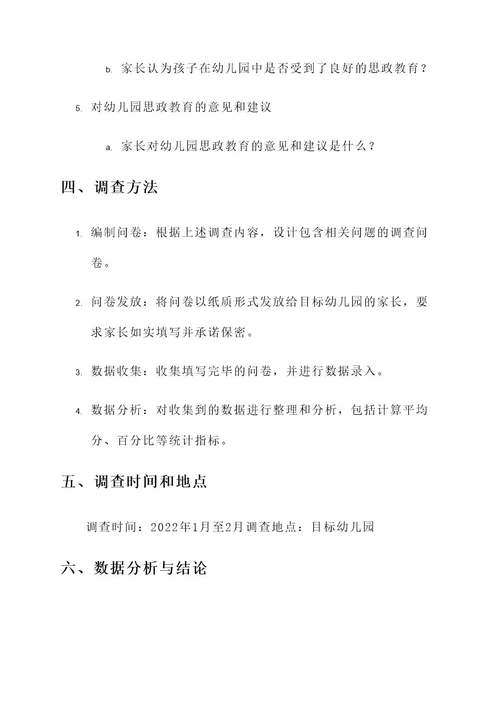 b. 家长认为孩子在幼儿园中是否受到了良好的思政教育？

5. 对幼儿园思政教育的意见和建议

a. 家长对幼儿园思政教育的意见和建议是什么？

四、调查方法

1. 编制问卷：根据上述调查内容，设计包含相关问题的调查问卷。

2. 问卷发放：将问卷以纸质形式发放给目标幼儿园的家长，要求家长如实填写并承诺保密。

3. 数据收集：收集填写完毕的问卷，并进行数据录入。

4. 数据分析：对收集到的数据进行整理和分析，包括计算平均分、百分比等统计指标。

五、调查时间和地点

调查时间：2022年1月至2月调查地点：目标幼儿园

六、数据分析与结论